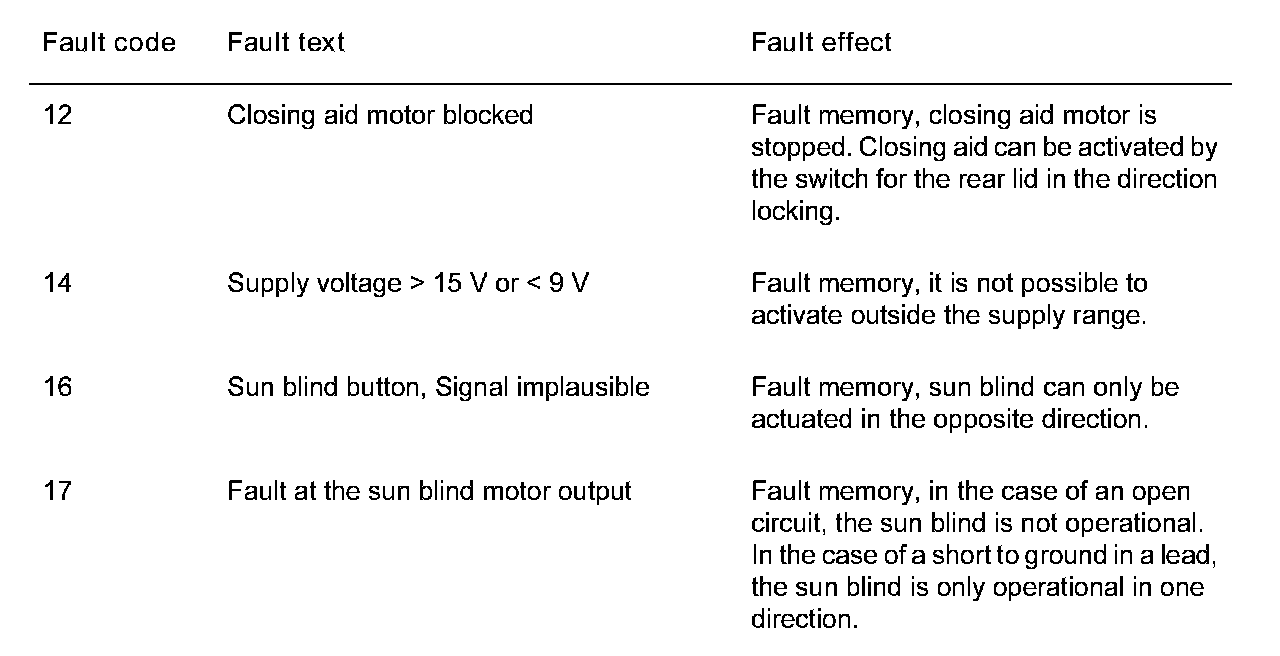 | Fault code | Fault text | Fault effect |
|---|---|---|
| 12 | Closing aid motor blocked | Fault memory, closing aid motor is stopped. Closing aid can be activated by the switch for the rear lid in the direction locking. |
| 14 | Supply voltage > 15 V or < 9 V | Fault memory, it is not possible to activate outside the supply range. |
| 16 | Sun blind button, Signal implausible | Fault memory, sun blind can only be actuated in the opposite direction. |
| 17 | Fault at the sun blind motor output | Fault memory, in the case of an open circuit, the sun blind is not operational. In the case of a short to ground in a lead, the sun blind is only operational in one direction. |